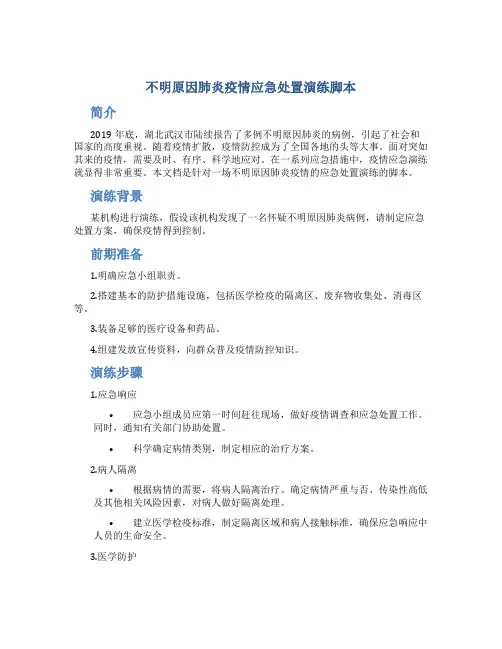 不明原因肺炎疫情应急处置演练脚本

简介

2019 年底，湖北武汉市陆续报告了多例不明原因肺炎的病例，引起了社会和国家的高度重视。随着疫情扩散，疫情防控成为了全国各地的头等大事。面对突如其来的疫情，需要及时、有序、科学地应对。在一系列应急措施中，疫情应急演练就显得非常重要。本文档是针对一场不明原因肺炎疫情的应急处置演练的脚本。

演练背景

某机构进行演练，假设该机构发现了一名怀疑不明原因肺炎病例，请制定应急处置方案，确保疫情得到控制。

前期准备

1.明确应急小组职责。

2.搭建基本的防护措施设施，包括医学检疫的隔离区、废弃物收集处、消毒区等。

3.装备足够的医疗设备和药品。

4.组建发放宣传资料，向群众普及疫情防控知识。

演练步骤

1.应急响应

• 应急小组成员应第一时间赶往现场，做好疫情调查和应急处置工作。同时，通知有关部门协助处置。

• 科学确定病情类别，制定相应的治疗方案。

2.病人隔离

• 根据病情的需要，将病人隔离治疗。确定病情严重与否、传染性高低及其他相关风险因素，对病人做好隔离处理。

• 建立医学检疫标准，制定隔离区域和病人接触标准，确保应急响应中人员的生命安全。

3.医学防护